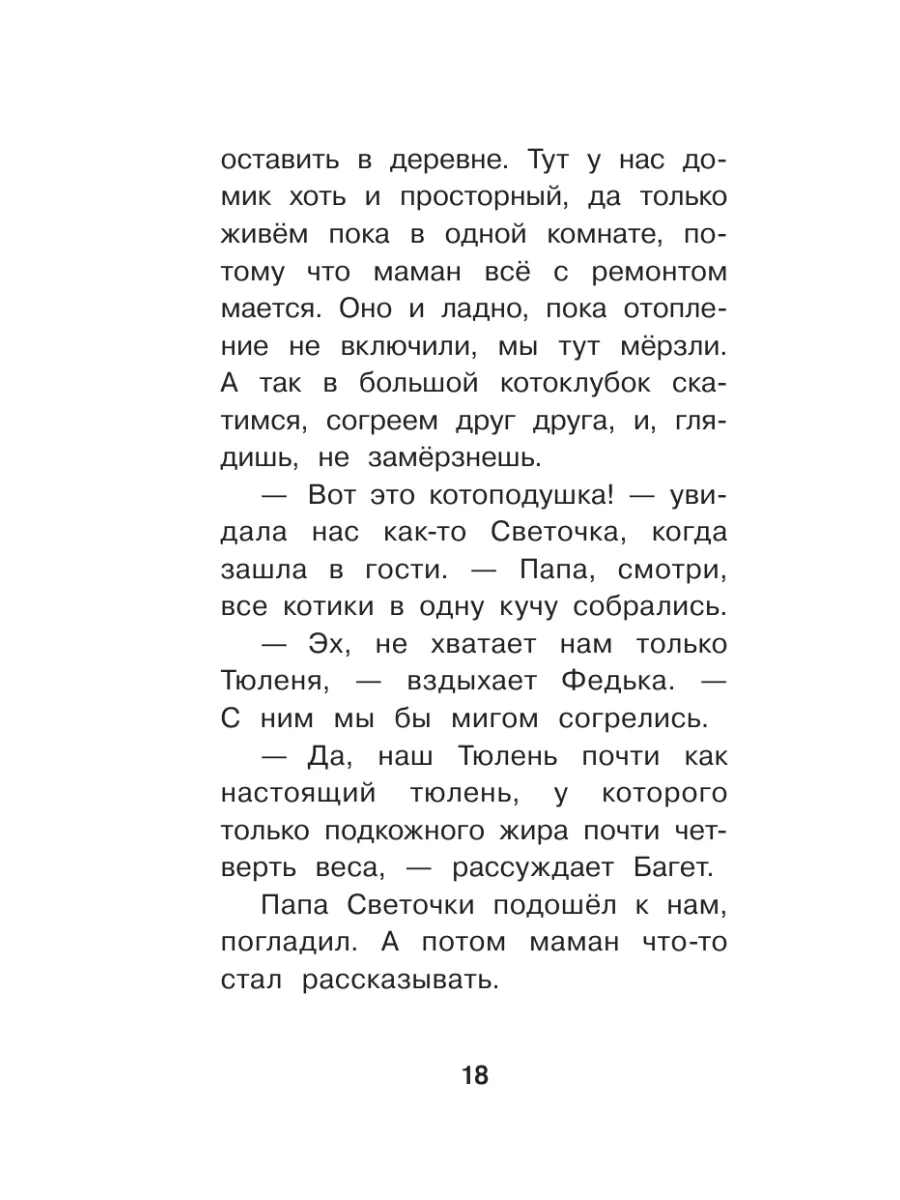 оставить в деревне. Тут у нас домик хоть и просторный, да только живём пока в одной комнате, потому что маман всё с ремонтом мается. Оно и ладно, пока отопление не включили, мы тут мёрзли. А так в большой котоклубок скатимся, согреем друг друга, и, глядишь, не замёрзнешь.

— Вот это котоподушка! — увидала нас как-то Светочка, когда зашла в гости. — Папа, смотри, все котики в одну кучу собрались.

— Эх, не хватает нам только Тюленя, — вздыхает Федька. — С ним мы бы мигом согрелись.

— Да, наш Тюлень почти как настоящий тюлень, у которого только подкожного жира почти четверть веса, — рассуждает Багет.

Папа Светочки подошёл к нам, погладил. А потом маман что-то стал рассказывать.

18